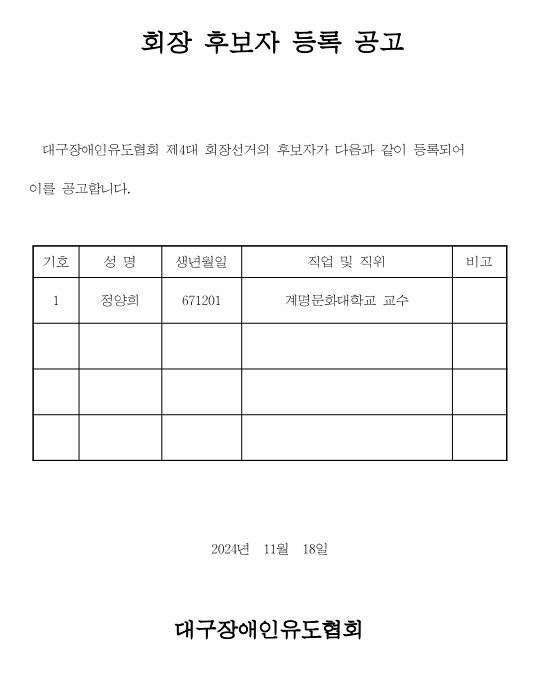 회장 후보자 등록 공고

대구장애인유도협회 제4대 회장선거의 후보자가 다음과 같이 등록되어 이를 공고합니다.

| 기호 | 성 명 | 생년월일 | 직업 및 직위 | 비고 |
|---|---|---|---|---|
| 1 | 정양희 | 671201 | 계명문화대학교 교수 | |
| | | | | |
| | | | | |
| | | | | |

2024년 11월 18일

대구장애인유도협회